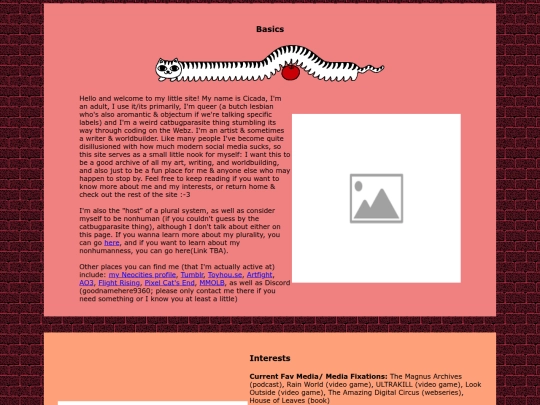 Basics

Hello and welcome to my little site! My name is Cicada, I'm an adult, I use it/its primarily, I'm queer (a butch lesbian who's also aromantic & objectum if we're talking specific labels) and I'm a weird catbugparasite thing stumbling its way through coding on the Webz. I'm an artist & sometimes a writer & worldbuilder. Like many people I've become quite disillusioned with how much modern social media sucks, so this site serves as a small little nook for myself: I want this to be a good archive of all my art, writing, and worldbuilding, and also just to be a fun place for me & anyone else who may happen to stop by. Feel free to keep reading if you want to know more about me and my interests, or return home & check out the rest of the site :-3

I'm also the "host" of a plural system, as well as consider myself to be nonhuman (if you couldn't guess by the catbugparasite thing), although I don't talk about either on this page. If you wanna learn more about my plurality, you can go here, and if you want to learn about my nonhumanness, you can go here(Link TBA).

Other places you can find me (that I'm actually active at) include: my Neocities profile, Tumblr, Toyhou.se, Artfight, AO3, Flight Rising, Pixel Cat's End, MMOLB, as well as Discord (goodnamehere9360; please only contact me there if you need something or I know you at least a little)

Interests

Current Fav Media/ Media Fixations: The Magnus Archives (podcast), Rain World (video game), ULTRAKILL (video game), Look Outside (video game), The Amazing Digital Circus (webseries), House of Leaves (book)